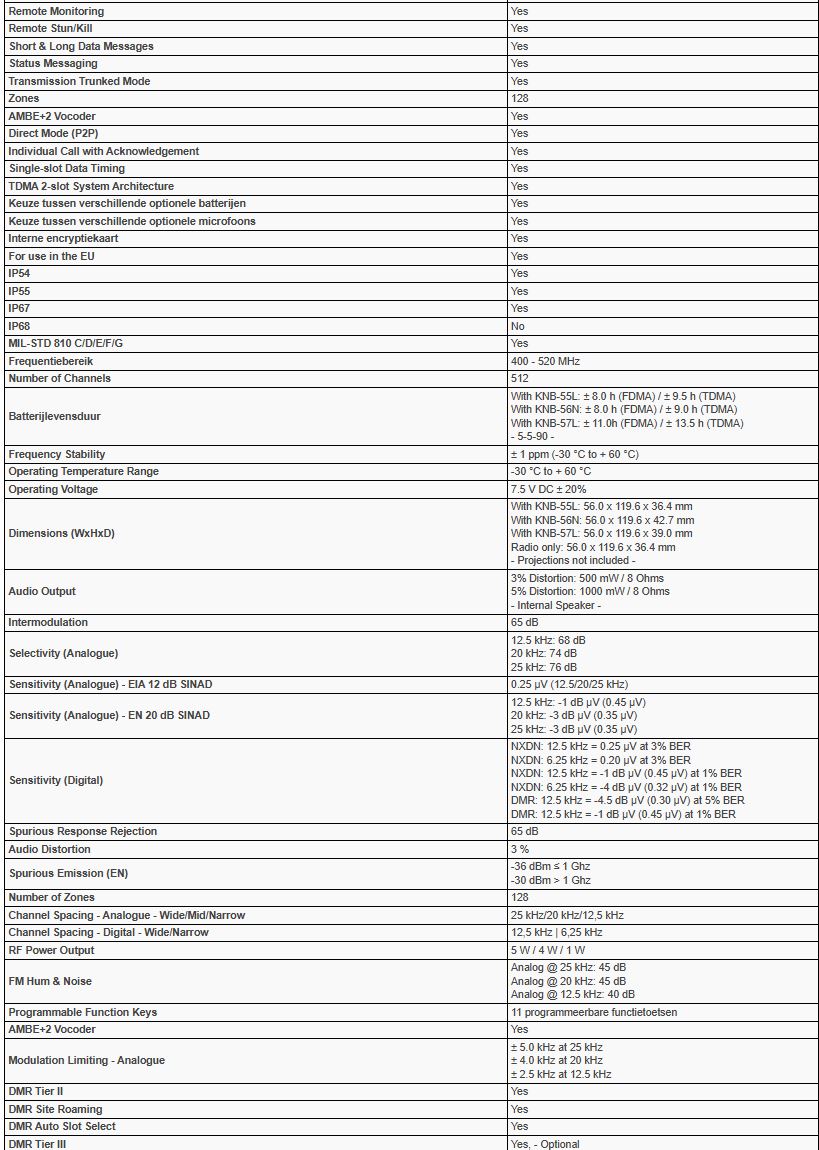 | | |
|---|---|
| Remote Monitoring | Yes |
| Remote Stun/Kill | Yes |
| Short & Long Data Messages | Yes |
| Status Messaging | Yes |
| Transmission Trunked Mode | Yes |
| Zones | 128 |
| AMBE+2 Vocoder | Yes |
| Direct Mode (P2P) | Yes |
| Individual Call with Acknowledgement | Yes |
| Single-slot Data Timing | Yes |
| TDMA 2-slot System Architecture | Yes |
| Keuze tussen verschillende optionele batterijen | Yes |
| Keuze tussen verschillende optionele microfoons | Yes |
| Interne encryptiekaart | Yes |
| For use in the EU | Yes |
| IP54 | Yes |
| IP55 | Yes |
| IP67 | Yes |
| IP68 | No |
| MIL-STD 810 C/D/E/F/G | Yes |
| Frequentiebereik | 400 - 520 MHz |
| Number of Channels | 512 |
| Batterijlevensduur | With KNB-55L: ± 8.0 h (FDMA) / ± 9.5 h (TDMA) With KNB-56N: ± 8.0 h (FDMA) / ± 9.0 h (TDMA) With KNB-57L: ± 11.0h (FDMA) / ± 13.5 h (TDMA) - 5-5-90 - |
| Frequency Stability | ± 1 ppm (-30 °C to + 60 °C) |
| Operating Temperature Range | -30 °C to + 60 °C |
| Operating Voltage | 7.5 V DC ± 20% |
| Dimensions (WxHxD) | With KNB-55L: 56.0 x 119.6 x 36.4 mm With KNB-56N: 56.0 x 119.6 x 42.7 mm With KNB-57L: 56.0 x 119.6 x 39.0 mm Radio only: 56.0 x 119.6 x 36.4 mm - Projections not included - |
| Audio Output | 3% Distortion: 500 mW / 8 Ohms 5% Distortion: 1000 mW / 8 Ohms - Internal Speaker - |
| Intermodulation | 65 dB |
| Selectivity (Analogue) | 12.5 kHz: 68 dB 20 kHz: 74 dB 25 kHz: 76 dB |
| Sensitivity (Analogue) - EIA 12 dB SINAD | 0.25 µV (12.5/20/25 kHz) |
| Sensitivity (Analogue) - EN 20 dB SINAD | 12.5 kHz: -1 dB µV (0.45 µV) 20 kHz: -3 dB µV (0.35 µV) 25 kHz: -3 dB µV (0.35 µV) |
| Sensitivity (Digital) | NXDN: 12.5 kHz = 0.25 µV at 3% BER NXDN: 6.25 kHz = 0.20 µV at 3% BER NXDN: 12.5 kHz = -1 dB µV (0.45 µV) at 1% BER NXDN: 6.25 kHz = -4 dB µV (0.32 µV) at 1% BER DMR: 12.5 kHz = -4.5 dB µV (0.30 µV) at 5% BER DMR: 12.5 kHz = -1 dB µV (0.45 µV) at 1% BER |
| Spurious Response Rejection | 65 dB |
| Audio Distortion | 3 % |
| Spurious Emission (EN) | -36 dBm ≤ 1 Ghz -30 dBm > 1 Ghz |
| Number of Zones | 128 |
| Channel Spacing - Analogue - Wide/Mid/Narrow | 25 kHz/20 kHz/12,5 kHz |
| Channel Spacing - Digital - Wide/Narrow | 12,5 kHz \| 6,25 kHz |
| RF Power Output | 5 W / 4 W / 1 W |
| FM Hum & Noise | Analog @ 25 kHz: 45 dB Analog @ 20 kHz: 45 dB Analog @ 12.5 kHz: 40 dB |
| Programmable Function Keys | 11 programmeerbare functietoetsen |
| AMBE+2 Vocoder | Yes |
| Modulation Limiting - Analogue | ± 5.0 kHz at 25 kHz ± 4.0 kHz at 20 kHz ± 2.5 kHz at 12.5 kHz |
| DMR Tier II | Yes |
| DMR Site Roaming | Yes |
| DMR Auto Slot Select | Yes |
| DMR Tier III | Yes, - Optional |